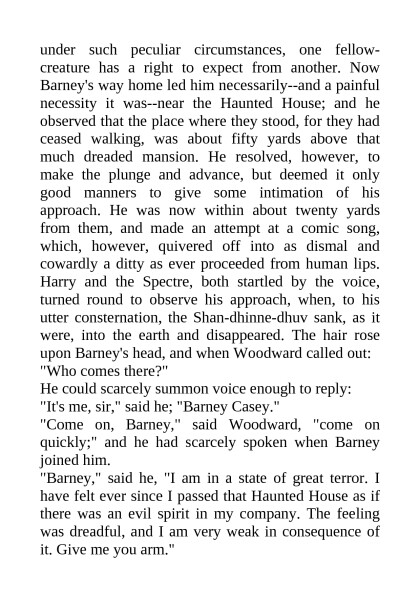 under such peculiar circumstances, one fellow-creature has a right to expect from another. Now Barney's way home led him necessarily--and a painful necessity it was--near the Haunted House; and he observed that the place where they stood, for they had ceased walking, was about fifty yards above that much dreaded mansion. He resolved, however, to make the plunge and advance, but deemed it only good manners to give some intimation of his approach. He was now within about twenty yards from them, and made an attempt at a comic song, which, however, quivered off into as dismal and cowardly a ditty as ever proceeded from human lips. Harry and the Spectre, both startled by the voice, turned round to observe his approach, when, to his utter consternation, the Shan-dhinne-dhuv sank, as it were, into the earth and disappeared. The hair rose upon Barney's head, and when Woodward called out:
"Who comes there?"
He could scarcely summon voice enough to reply:
"It's me, sir," said he; "Barney Casey."
"Come on, Barney," said Woodward, "come on quickly;" and he had scarcely spoken when Barney joined him.
"Barney," said he, "I am in a state of great terror. I have felt ever since I passed that Haunted House as if there was an evil spirit in my company. The feeling was dreadful, and I am very weak in consequence of it. Give me you arm."